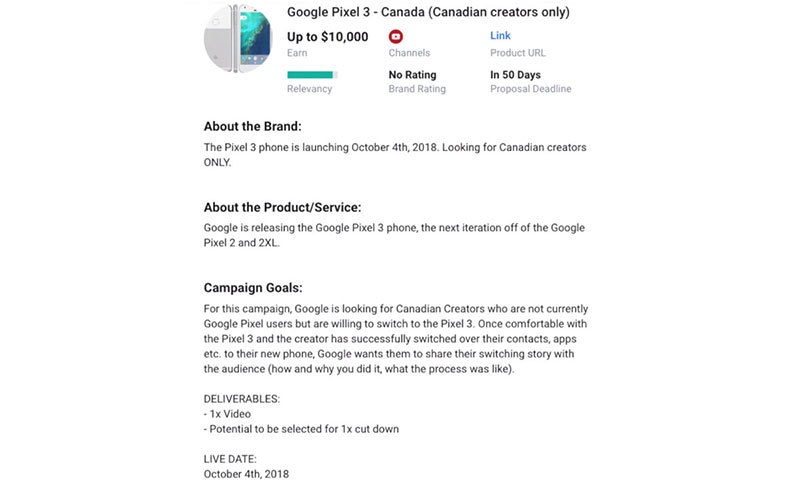 Google Pixel 3 - Canada (Canadian creators only)

Up to $10,000
Earn

Channels

Link
Product URL

Relevancy

No Rating
Brand Rating

In 50 Days
Proposal Deadline

About the Brand:

The Pixel 3 phone is launching October 4th, 2018. Looking for Canadian creators ONLY.

About the Product/Service:

Google is releasing the Google Pixel 3 phone, the next iteration off of the Google Pixel 2 and 2XL.

Campaign Goals:

For this campaign, Google is looking for Canadian Creators who are not currently Google Pixel users but are willing to switch to the Pixel 3. Once comfortable with the Pixel 3 and the creator has successfully switched over their contacts, apps etc. to their new phone, Google wants them to share their switching story with the audience (how and why you did it, what the process was like).

DELIVERABLES:
- 1x Video
- Potential to be selected for 1x cut down

LIVE DATE:
October 4th, 2018